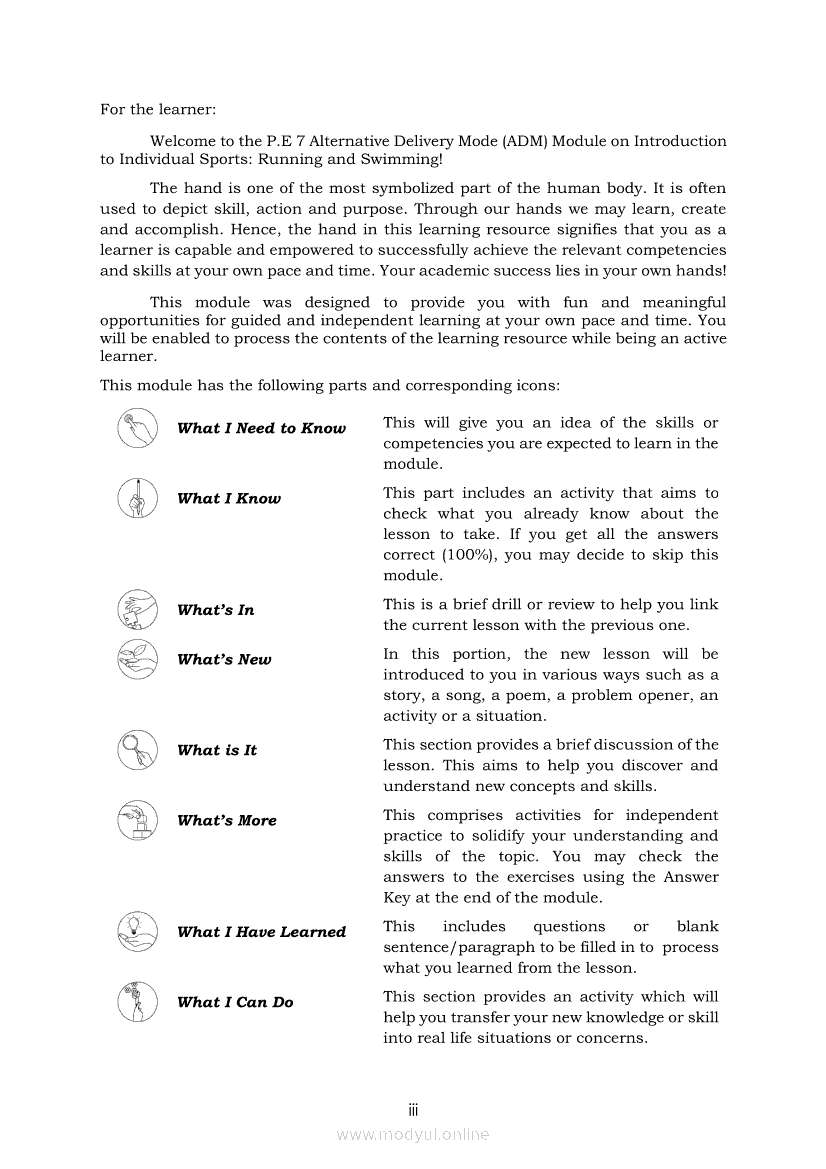 For the learner:

Welcome to the P.E 7 Alternative Delivery Mode (ADM) Module on Introduction to Individual Sports: Running and Swimming!

The hand is one of the most symbolized part of the human body. It is often used to depict skill, action and purpose. Through our hands we may learn, create and accomplish. Hence, the hand in this learning resource signifies that you as a learner is capable and empowered to successfully achieve the relevant competencies and skills at your own pace and time. Your academic success lies in your own hands!

This module was designed to provide you with fun and meaningful opportunities for guided and independent learning at your own pace and time. You will be enabled to process the contents of the learning resource while being an active learner.

This module has the following parts and corresponding icons:

| | |
|---|---|
| What I Need to Know | This will give you an idea of the skills or competencies you are expected to learn in the module. |
| What I Know | This part includes an activity that aims to check what you already know about the lesson to take. If you get all the answers correct (100%), you may decide to skip this module. |
| What's In | This is a brief drill or review to help you link the current lesson with the previous one. |
| What's New | In this portion, the new lesson will be introduced to you in various ways such as a story, a song, a poem, a problem opener, an activity or a situation. |
| What is It | This section provides a brief discussion of the lesson. This aims to help you discover and understand new concepts and skills. |
| What's More | This comprises activities for independent practice to solidify your understanding and skills of the topic. You may check the answers to the exercises using the Answer Key at the end of the module. |
| What I Have Learned | This includes questions or blank sentence/paragraph to be filled in to process what you learned from the lesson. |
| What I Can Do | This section provides an activity which will help you transfer your new knowledge or skill into real life situations or concerns. |

iii

www.modyul.online